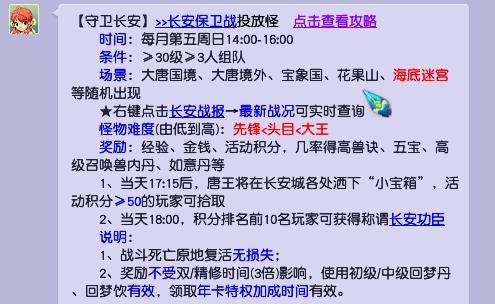 【守卫长安】>>长安保卫战投放怪 点击查看攻略

时间：每月第五周日14:00-16:00

条件：≥30级≥3人组队

场景：大唐国境、大唐境外、宝象国、花果山、海底迷宫等随机出现

★右键点击长安战报→最新战况可实时查询

怪物难度(由低到高)：先锋<头目<大王

奖励：经验、金钱、活动积分，几率得高兽诀、五宝、高级召唤兽内丹、如意丹等

1、当天17:15后，唐王将在长安城各处洒下“小宝箱”，活动积分≥50的玩家可拾取

2、当天18:00，积分排名前10名玩家可获得称谓长安功臣

说明：

1、战斗死亡原地复活无损失；

2、奖励不受双/精修时间(3倍)影响，使用初级/中级回梦丹、回梦饮有效，领取年卡特权加成时间有效。